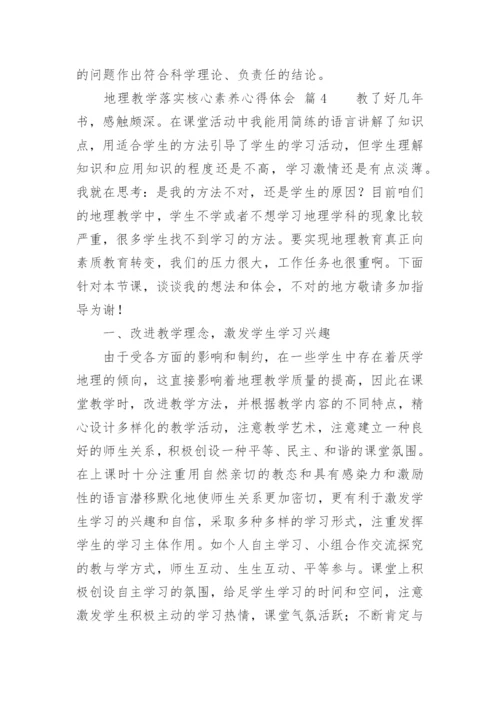 的问题作出符合科学理论、负责任的结论。

地理教学落实核心素养心得体会 篇4 教了好几年书，感触颇深。在课堂活动中我能用简练的语言讲解了知识点，用适合学生的方法引导了学生的学习活动，但学生理解知识和应用知识的程度还是不高，学习激情还是有点淡薄。我就在思考：是我的方法不对，还是学生的原因？目前咱们的地理教学中，学生不学或者不想学习地理学科的现象比较严重，很多学生找不到学习的方法。要实现地理教育真正向素质教育转变，我们的压力很大，工作任务也很重啊。下面针对本节课，谈谈我的想法和体会，不对的地方敬请多加指导为谢！

一、改进教学理念，激发学生学习兴趣

由于受各方面的影响和制约，在一些学生中存在着厌学地理的倾向，这直接影响着地理教学质量的提高，因此在课堂教学时，改进教学方法，并根据教学内容的不同特点，精心设计多样化的教学活动，注意教学艺术，注意建立一种良好的师生关系，积极创设一种平等、民主、和谐的课堂氛围。在上课时十分注重用自然亲切的教态和具有感染力和激励性的语言潜移默化地使师生关系更加密切，更有利于激发学生学习的兴趣和自信，采取多种多样的学习形式，注重发挥学生的学习主体作用。如个人自主学习、小组合作交流探究的教与学方式，师生互动、生生互动、平等参与。课堂上积极创设自主学习的氛围，给足学生学习的时间和空间，注意激发学生积极主动的学习热情，课堂气氛活跃；不断肯定与